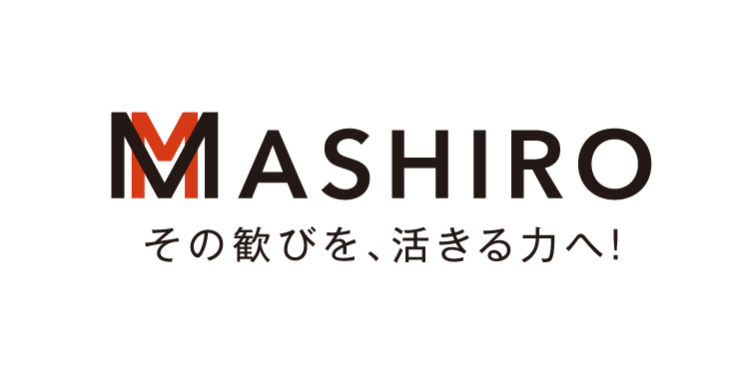 MASHIRO
その歓びを、活きる力へ!